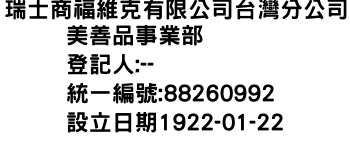 瑞士商福維克有限公司台灣分公司
美善品事業部
登記人:--
統一編號:88260992
設立日期1922-01-22